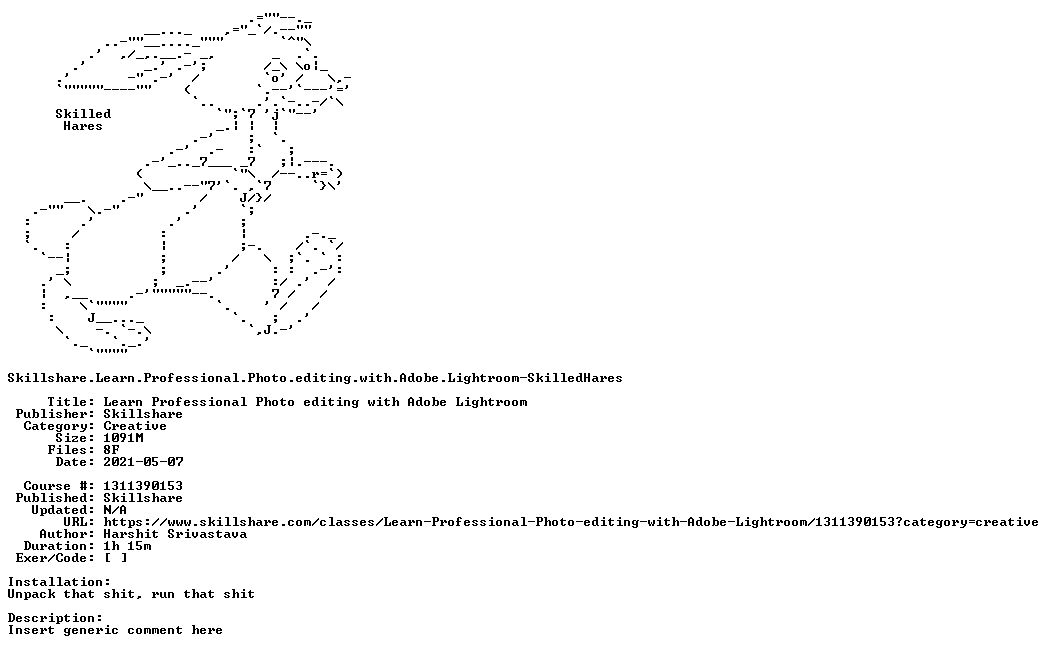 Skilled
Hares

Skillshare.Learn.Professional.Photo.editing.with.Adobe.Lightroom-SkilledHares

Title: Learn Professional Photo editing with Adobe Lightroom
Publisher: Skillshare
Category: Creative
Size: 1091M
Files: 8F
Date: 2021-05-07

Course #: 1311390153
Published: Skillshare
Updated: N/A
URL: https://www.skillshare.com/classes/Learn-Professional-Photo-editing-with-Adobe-Lightroom/1311390153?category=creative
Author: Harshit Srivastava
Duration: 1h 15m
Exer/Code: [ ]

Installation:
Unpack that shit, run that shit

Description:
Insert generic comment here